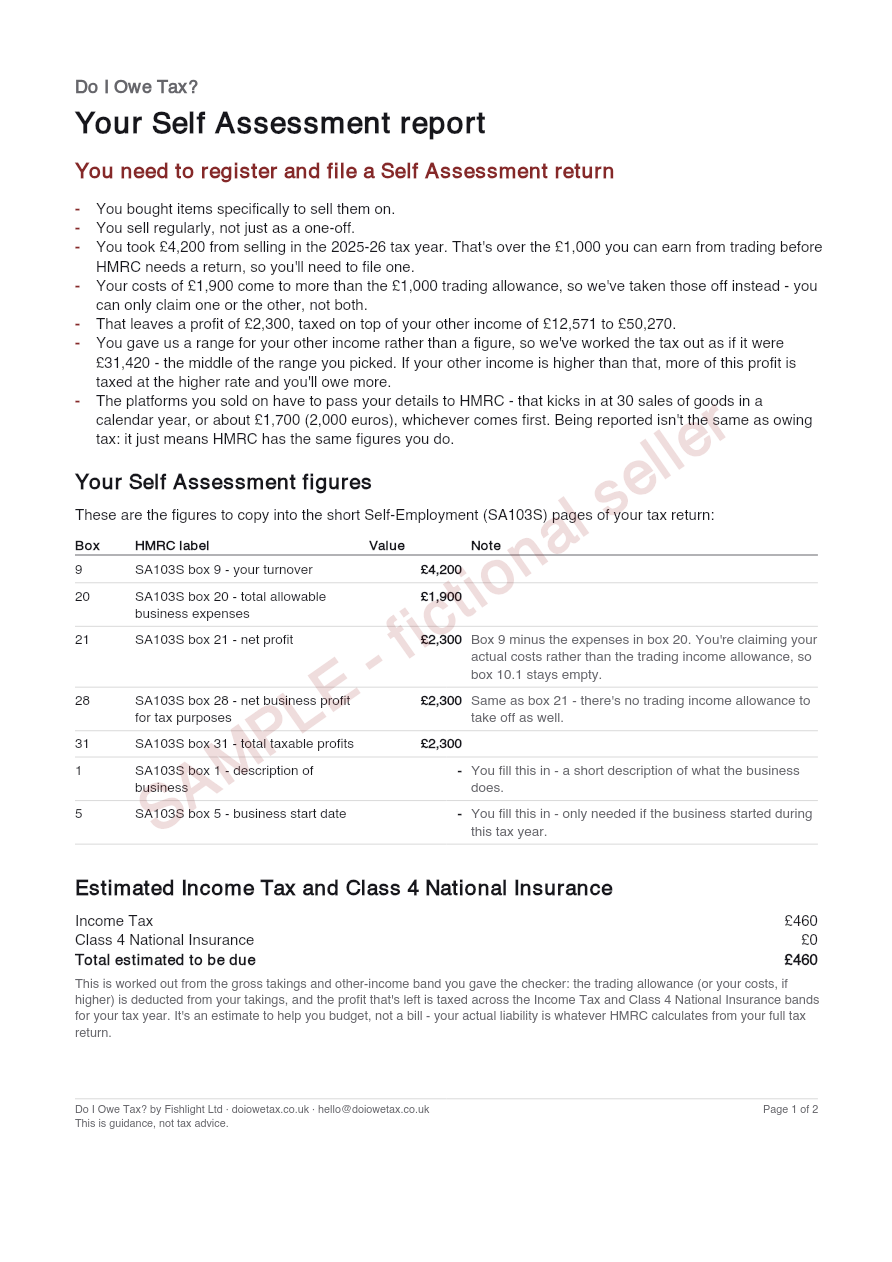 Do I Owe Tax?

Your Self Assessment report

You need to register and file a Self Assessment return

- You bought items specifically to sell them on.
- You sell regularly, not just as a one-off.
- You took £4,200 from selling in the 2025-26 tax year. That's over the £1,000 you can earn from trading before HMRC needs a return, so you'll need to file one.
- Your costs of £1,900 come to more than the £1,000 trading allowance, so we've taken those off instead - you can only claim one or the other, not both.
- That leaves a profit of £2,300, taxed on top of your other income of £12,571 to £50,270.
- You gave us a range for your other income rather than a figure, so we've worked the tax out as if it were £31,420 - the middle of the range you picked. If your other income is higher than that, more of this profit is taxed at the higher rate and you'll owe more.
- The platforms you sold on have to pass your details to HMRC - that kicks in at 30 sales of goods in a calendar year, or about £1,700 (2,000 euros), whichever comes first. Being reported isn't the same as owing tax: it just means HMRC has the same figures you do.

Your Self Assessment figures

These are the figures to copy into the short Self-Employment (SA103S) pages of your tax return:

| Box | HMRC label | Value | Note |
|---|---|---|---|
| 9 | SA103S box 9 - your turnover | £4,200 | |
| 20 | SA103S box 20 - total allowable business expenses | £1,900 | |
| 21 | SA103S box 21 - net profit | £2,300 | Box 9 minus the expenses in box 20. You're claiming your actual costs rather than the trading income allowance, so box 10.1 stays empty. |
| 28 | SA103S box 28 - net business profit for tax purposes | £2,300 | Same as box 21 - there's no trading income allowance to take off as well. |
| 31 | SA103S box 31 - total taxable profits | £2,300 | |
| 1 | SA103S box 1 - description of business | - | You fill this in - a short description of what the business does. |
| 5 | SA103S box 5 - business start date | - | You fill this in - only needed if the business started during this tax year. |

Estimated Income Tax and Class 4 National Insurance

Income Tax £460
Class 4 National Insurance £0
Total estimated to be due £460

This is worked out from the gross takings and other-income band you gave the checker: the trading allowance (or your costs, if higher) is deducted from your takings, and the profit that's left is taxed across the Income Tax and Class 4 National Insurance bands for your tax year. It's an estimate to help you budget, not a bill - your actual liability is whatever HMRC calculates from your full tax return.

Do I Owe Tax? by Fishlight Ltd · doiowetax.co.uk · hello@doiowetax.co.uk
This is guidance, not tax advice.
Page 1 of 2

SAMPLE - fictional seller